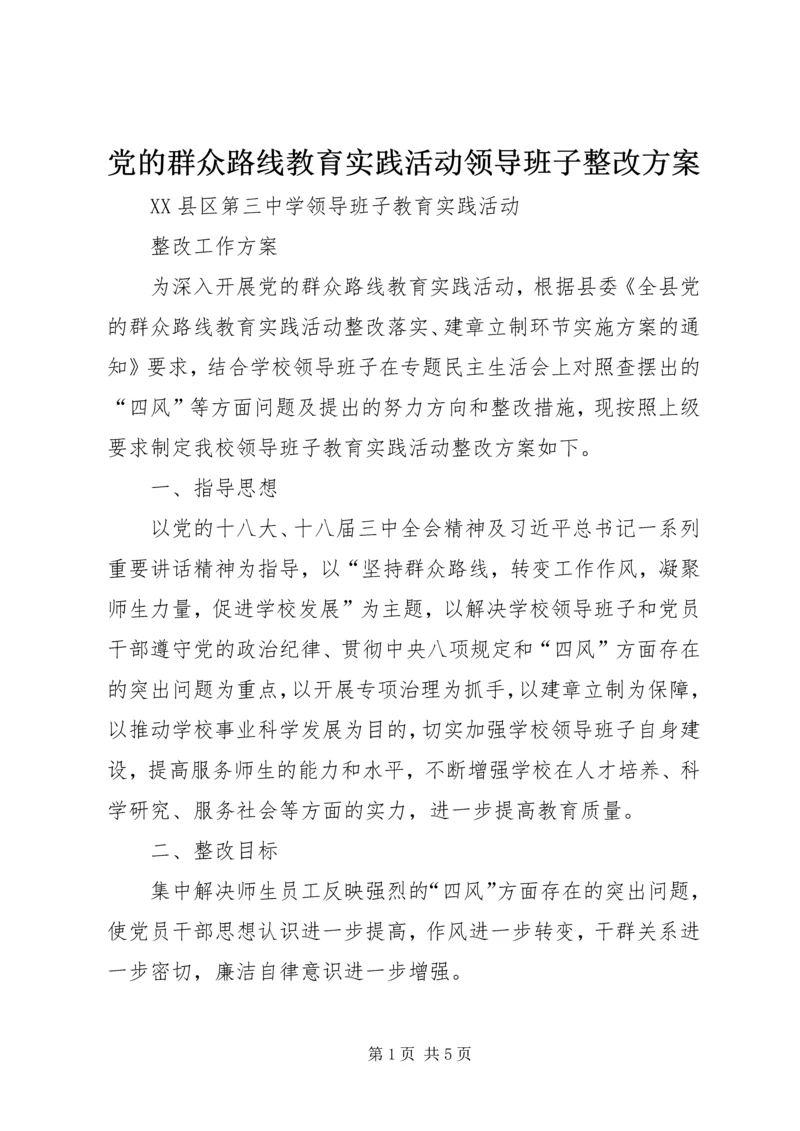 党的群众路线教育实践活动领导班子整改方案

XX 县区第三中学领导班子教育实践活动

整改工作方案

为深入开展党的群众路线教育实践活动，根据县委《全县党的群众路线教育实践活动整改落实、建章立制环节实施方案的通知》要求，结合学校领导班子在专题民主生活会上对照查摆出的“四风”等方面问题及提出的努力方向和整改措施，现按照上级要求制定我校领导班子教育实践活动整改方案如下。

一、指导思想

以党的十八大、十八届三中全会精神及习近平总书记一系列重要讲话精神为指导，以“坚持群众路线，转变工作作风，凝聚师生力量，促进学校发展”为主题，以解决学校领导班子和党员干部遵守党的政治纪律、贯彻中央八项规定和“四风”方面存在的突出问题为重点，以开展专项治理为抓手，以建章立制为保障，以推动学校事业科学发展为目的，切实加强学校领导班子自身建设，提高服务师生的能力和水平，不断增强学校在人才培养、科学研究、服务社会等方面的实力，进一步提高教育质量。

二、整改目标

集中解决师生员工反映强烈的“四风”方面存在的突出问题，使党员干部思想认识进一步提高，作风进一步转变，干群关系进一步密切，廉洁自律意识进一步增强。

第 1 页 共 5 页